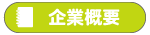 企業概要